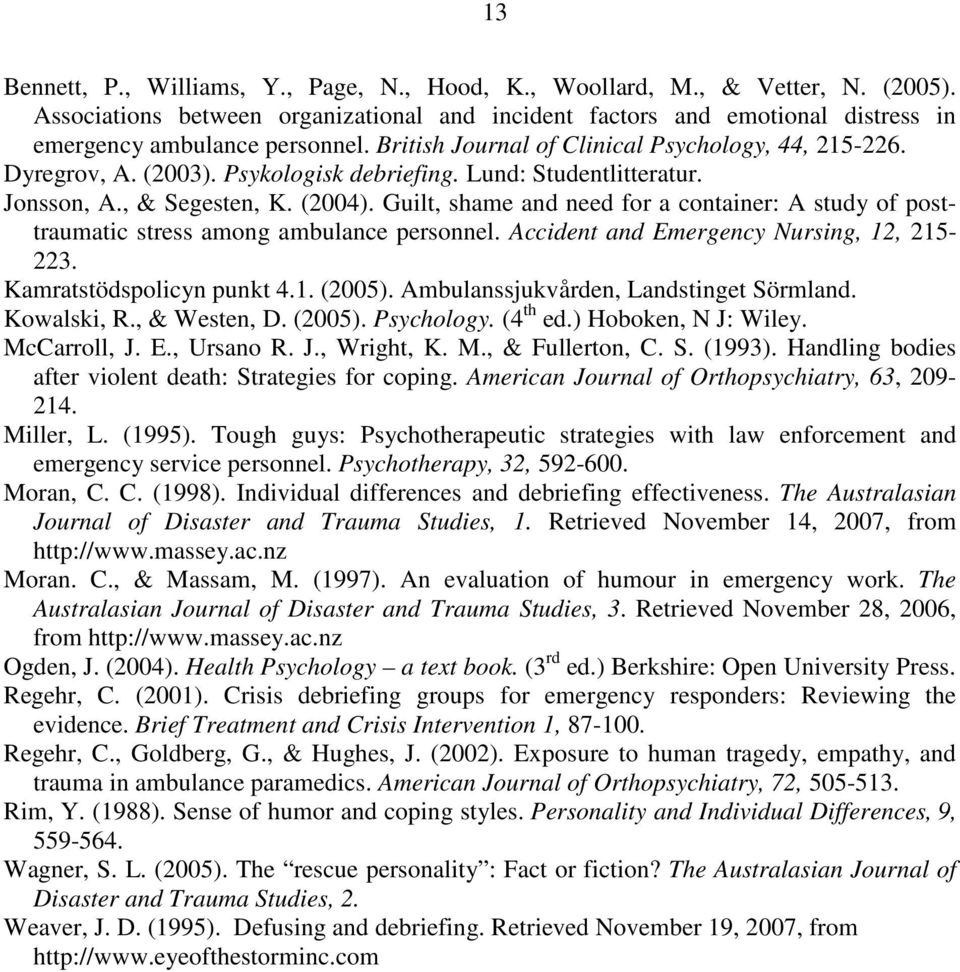 13

Bennett, P., Williams, Y., Page, N., Hood, K., Woollard, M., & Vetter, N. (2005). Associations between organizational and incident factors and emotional distress in emergency ambulance personnel. British Journal of Clinical Psychology, 44, 215-226.

Dyregrov, A. (2003). Psykologisk debriefing. Lund: Studentlitteratur.

Jonsson, A., & Segesten, K. (2004). Guilt, shame and need for a container: A study of post-traumatic stress among ambulance personnel. Accident and Emergency Nursing, 12, 215-223.

Kamratstödspolicyn punkt 4.1. (2005). Ambulanssjukvården, Landstinget Sörmland.

Kowalski, R., & Westen, D. (2005). Psychology. (4$^{th}$ ed.) Hoboken, N J: Wiley.

McCarroll, J. E., Ursano R. J., Wright, K. M., & Fullerton, C. S. (1993). Handling bodies after violent death: Strategies for coping. American Journal of Orthopsychiatry, 63, 209-214.

Miller, L. (1995). Tough guys: Psychotherapeutic strategies with law enforcement and emergency service personnel. Psychotherapy, 32, 592-600.

Moran, C. C. (1998). Individual differences and debriefing effectiveness. The Australasian Journal of Disaster and Trauma Studies, 1. Retrieved November 14, 2007, from http://www.massey.ac.nz

Moran. C., & Massam, M. (1997). An evaluation of humour in emergency work. The Australasian Journal of Disaster and Trauma Studies, 3. Retrieved November 28, 2006, from http://www.massey.ac.nz

Ogden, J. (2004). Health Psychology – a text book. (3$^{rd}$ ed.) Berkshire: Open University Press.

Regehr, C. (2001). Crisis debriefing groups for emergency responders: Reviewing the evidence. Brief Treatment and Crisis Intervention 1, 87-100.

Regehr, C., Goldberg, G., & Hughes, J. (2002). Exposure to human tragedy, empathy, and trauma in ambulance paramedics. American Journal of Orthopsychiatry, 72, 505-513.

Rim, Y. (1988). Sense of humor and coping styles. Personality and Individual Differences, 9, 559-564.

Wagner, S. L. (2005). The “rescue personality”: Fact or fiction? The Australasian Journal of Disaster and Trauma Studies, 2.

Weaver, J. D. (1995). Defusing and debriefing. Retrieved November 19, 2007, from http://www.eyeofthestorminc.com